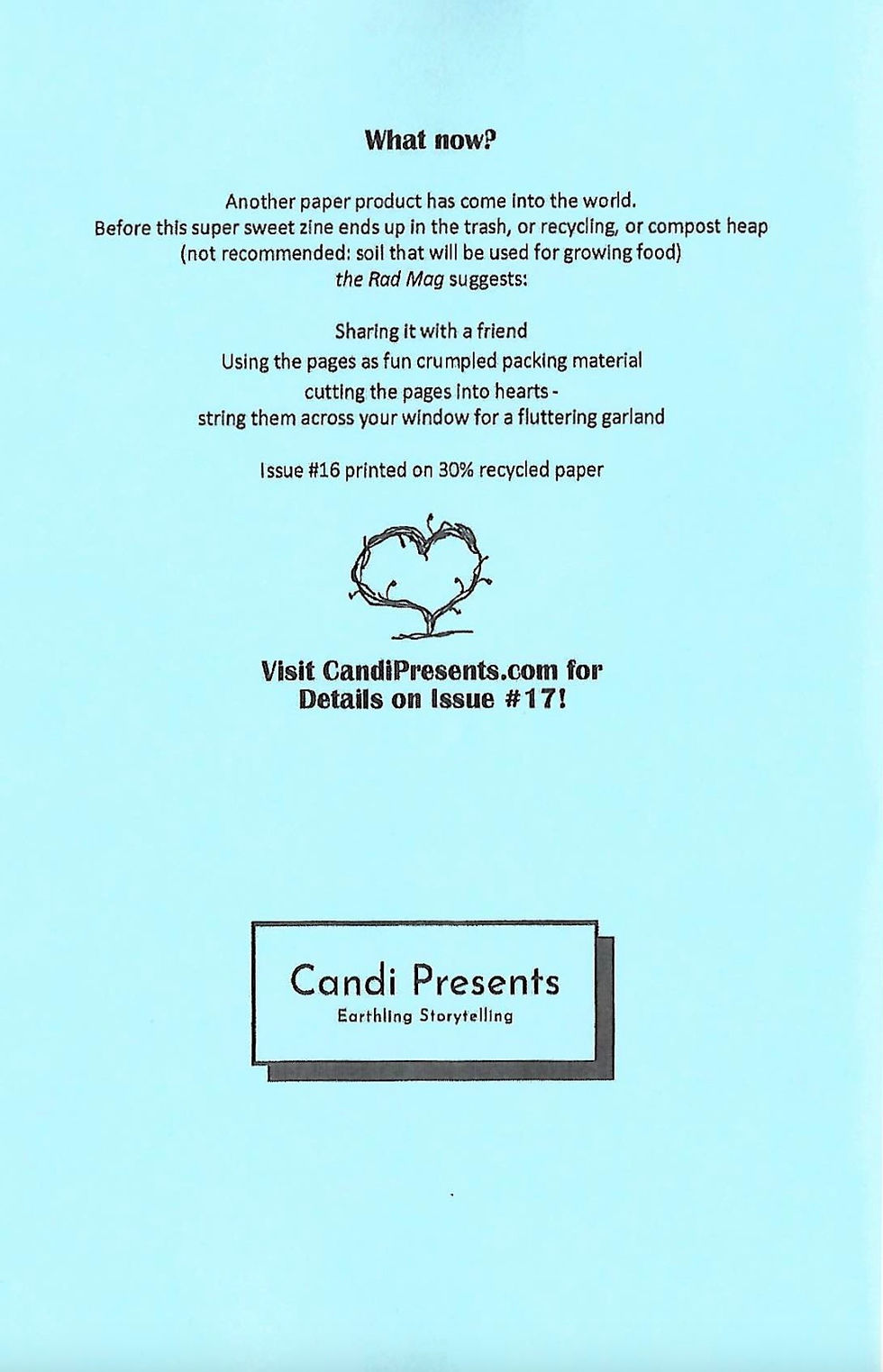 What now?

Another paper product has come into the world.
Before this super sweet zine ends up in the trash, or recycling, or compost heap
(not recommended: soil that will be used for growing food)
the Rad Mag suggests:

Sharing it with a friend
Using the pages as fun crumpled packing material
cutting the pages into hearts -
string them across your window for a fluttering garland

Issue #16 printed on 30% recycled paper

Visit CandiPresents.com for
Details on Issue #17!

Candi Presents
Earthling Storytelling